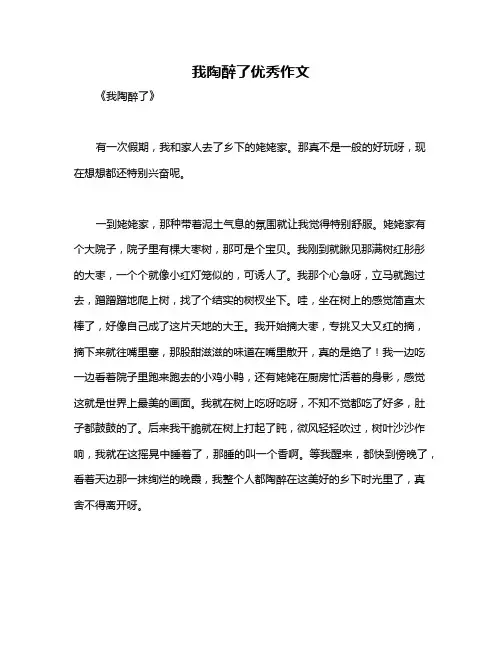 我陶醉了优秀作文

《我陶醉了》

有一次假期，我和家人去了乡下的姥姥家。那真不是一般的好玩呀，现在想想都还特别兴奋呢。

一到姥姥家，那种带着泥土气息的氛围就让我觉得特别舒服。姥姥家有个大院子，院子里有棵大枣树，那可是个宝贝。我刚到就瞅见那满树红彤彤的大枣，一个个就像小红灯笼似的，可诱人了。我那个心急呀，立马就跑过去，蹭蹭蹭地爬上树，找了个结实的树杈坐下。哇，坐在树上的感觉简直太棒了，好像自己成了这片天地的大王。我开始摘大枣，专挑又大又红的摘，摘下来就往嘴里塞，那股甜滋滋的味道在嘴里散开，真的是绝了！我一边吃一边看着院子里跑来跑去的小鸡小鸭，还有姥姥在厨房忙活着的身影，感觉这就是世界上最美的画面。我就在树上吃呀吃呀，不知不觉都吃了好多，肚子都鼓鼓的了。后来我干脆就在树上打起了盹，微风轻轻吹过，树叶沙沙作响，我就在这摇晃中睡着了，那睡的叫一个香啊。等我醒来，都快到傍晚了，看着天边那一抹绚烂的晚霞，我整个人都陶醉在这美好的乡下时光里了，真舍不得离开呀。